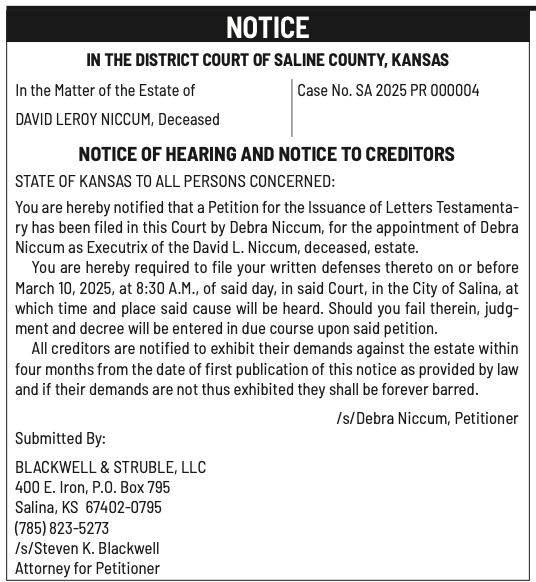 NOTICE

IN THE DISTRICT COURT OF SALINE COUNTY, KANSAS

In the Matter of the Estate of

DAVID LEROY NICCUM, Deceased

Case No. SA 2025 PR 000004

NOTICE OF HEARING AND NOTICE TO CREDITORS

STATE OF KANSAS TO ALL PERSONS CONCERNED:

You are hereby notified that a Petition for the Issuance of Letters Testamentary has been filed in this Court by Debra Niccum, for the appointment of Debra Niccum as Executrix of the David L. Niccum, deceased, estate.

You are hereby required to file your written defenses thereto on or before March 10, 2025, at 8:30 A.M., of said day, in said Court, in the City of Salina, at which time and place said cause will be heard. Should you fail therein, judgment and decree will be entered in due course upon said petition.

All creditors are notified to exhibit their demands against the estate within four months from the date of first publication of this notice as provided by law and if their demands are not thus exhibited they shall be forever barred.

/s/Debra Niccum, Petitioner

Submitted By:

BLACKWELL & STRUBLE, LLC
400 E. Iron, P.O. Box 795
Salina, KS 67402-0795
(785) 823-5273
/s/Steven K. Blackwell
Attorney for Petitioner